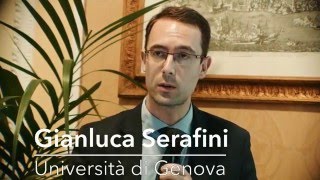 Gianluca Serafini
Università di Genova